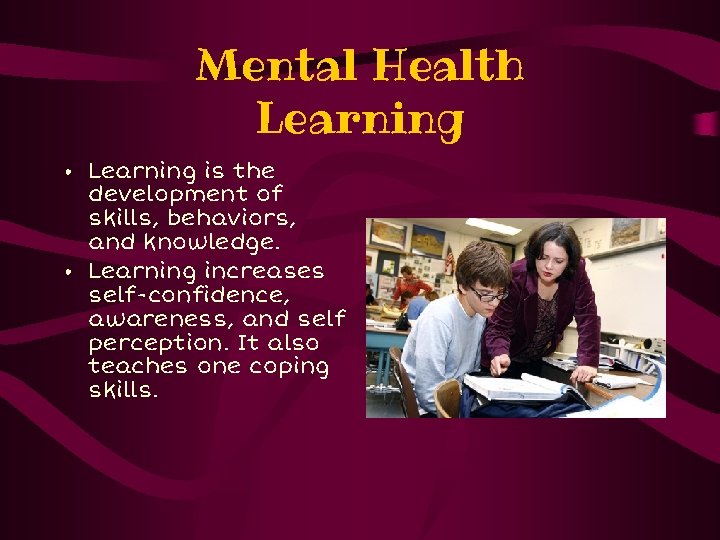 Mental Health Learning

• Learning is the development of skills, behaviors, and knowledge.
• Learning increases self-confidence, awareness, and self perception. It also teaches one coping skills.